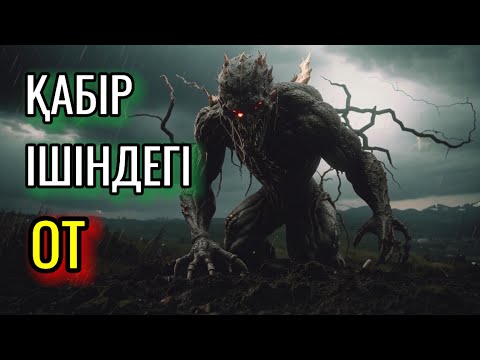 ҚАБІР
ІШІНДЕГІ
ОТ